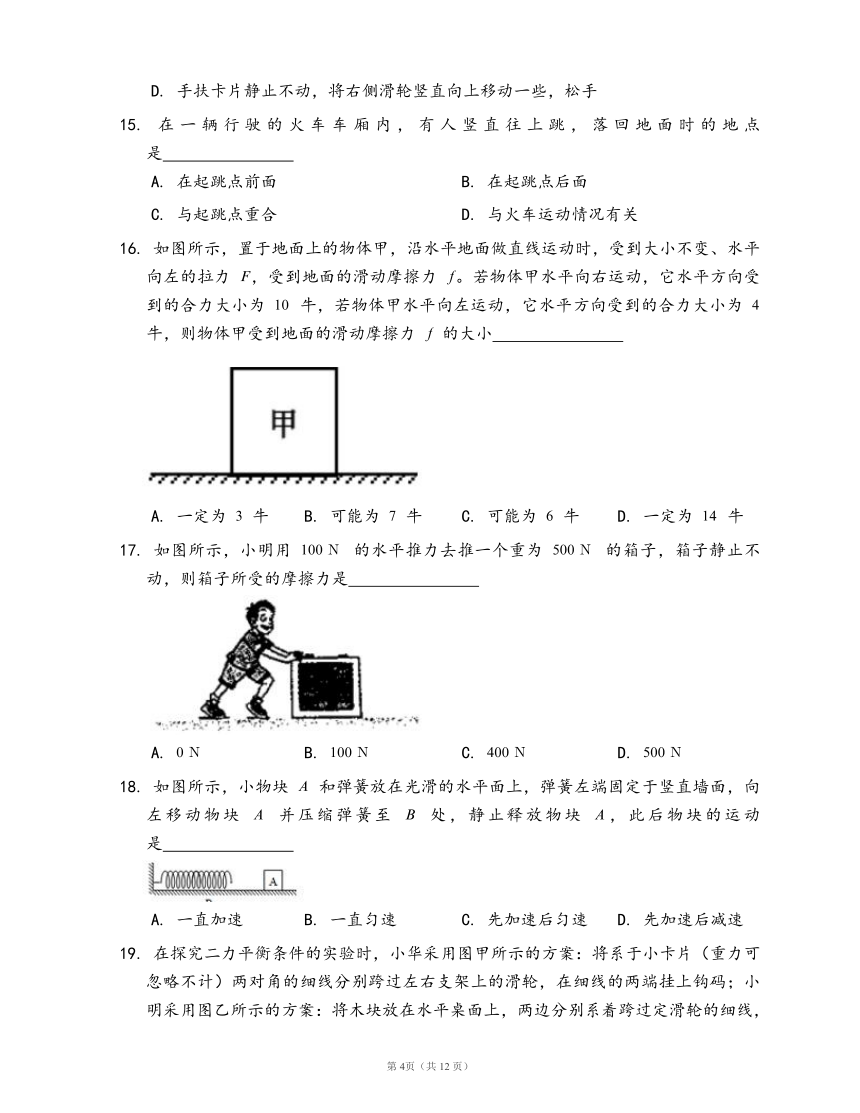 D. 手扶卡片静止不动，将右侧滑轮竖直向上移动一些，松手

15. 在一辆行驶的火车车厢内，有人竖直往上跳，落回地面时的地点是________________

A. 在起跳点前面

B. 在起跳点后面

C. 与起跳点重合

D. 与火车运动情况有关

16. 如图所示，置于地面上的物体甲，沿水平地面做直线运动时，受到大小不变、水平向左的拉力 $F$，受到地面的滑动摩擦力 $f$。若物体甲水平向右运动，它水平方向受到的合力大小为 10 牛，若物体甲水平向左运动，它水平方向受到的合力大小为 4 牛，则物体甲受到地面的滑动摩擦力 $f$ 的大小________________

甲

A. 一定为 3 牛　　B. 可能为 7 牛　　C. 可能为 6 牛　　D. 一定为 14 牛

17. 如图所示，小明用 100 N 的水平推力去推一个重为 500 N 的箱子，箱子静止不动，则箱子所受的摩擦力是________________

A. 0 N　　B. 100 N　　C. 400 N　　D. 500 N

18. 如图所示，小物块 $A$ 和弹簧放在光滑的水平面上，弹簧左端固定于竖直墙面，向左移动物块 $A$ 并压缩弹簧至 $B$ 处，静止释放物块 $A$，此后物块的运动是________________

A

A. 一直加速　　B. 一直匀速　　C. 先加速后匀速　　D. 先加速后减速

19. 在探究二力平衡条件的实验时，小华采用图甲所示的方案：将系于小卡片（重力可忽略不计）两对角的细线分别跨过左右支架上的滑轮，在细线的两端挂上钩码；小明采用图乙所示的方案：将木块放在水平桌面上，两边分别系着跨过定滑轮的细线，

第4页（共12页）